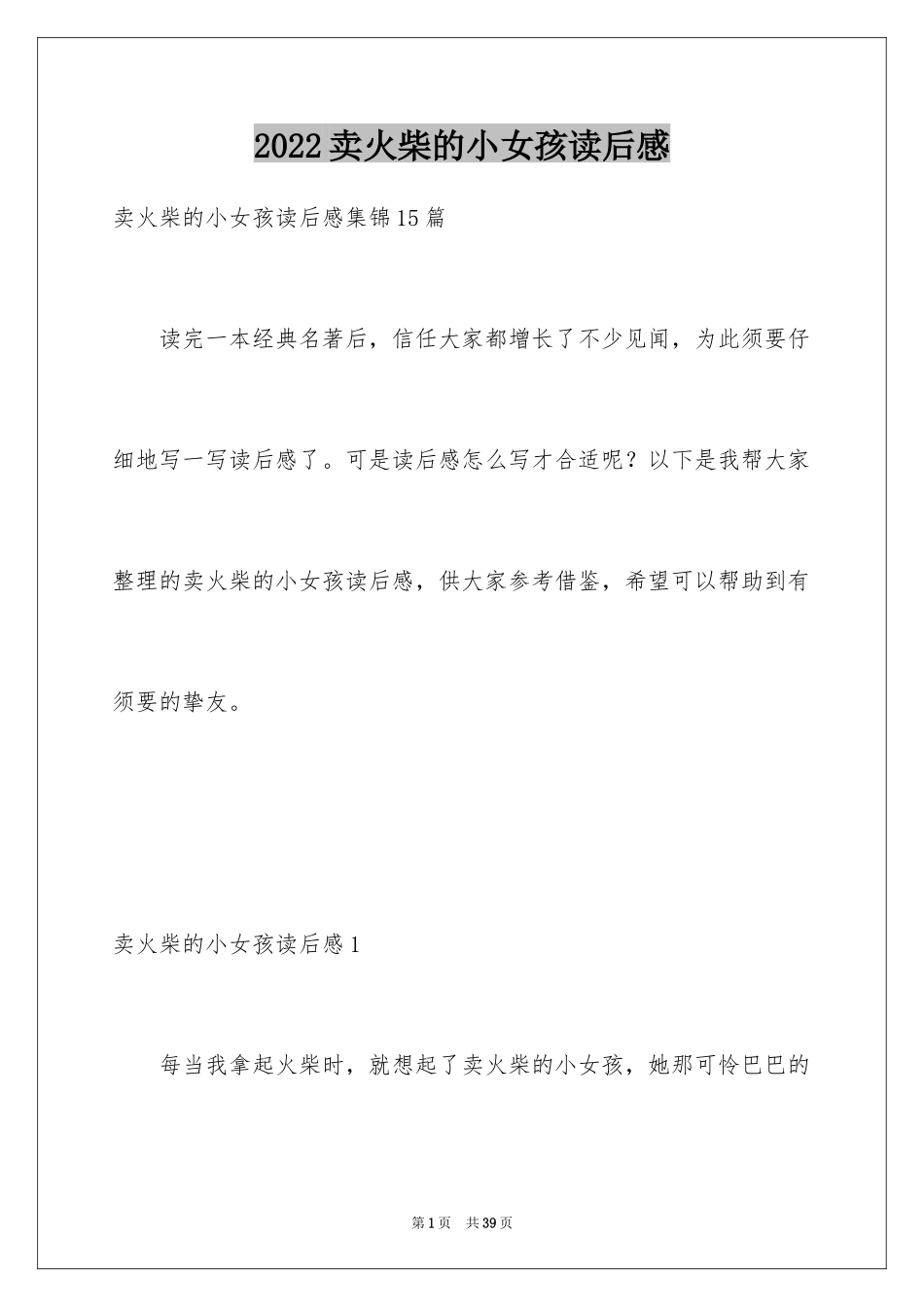 2022卖火柴的小女孩读后感

卖火柴的小女孩读后感集锦15篇

读完一本经典名著后，信任大家都增长了不少见闻，为此须要仔细地写一写读后感了。可是读后感怎么写才合适呢？以下是我帮大家整理的卖火柴的小女孩读后感，供大家参考借鉴，希望可以帮助到有须要的挚友。

卖火柴的小女孩读后感1

每当我拿起火柴时，就想起了卖火柴的小女孩，她那可怜巴巴的

第1页 共39页